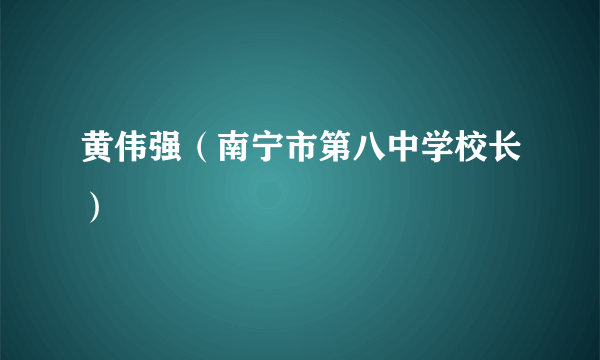 黄伟强（南宁市第八中学校长）